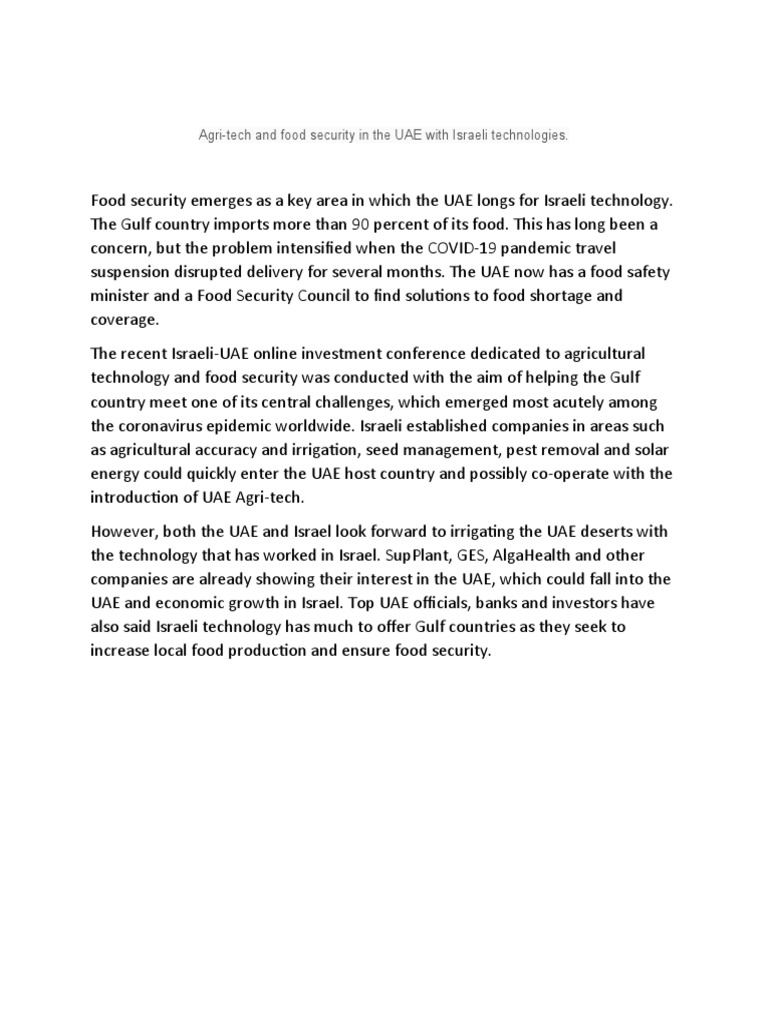 Agri-tech and food security in the UAE with Israeli technologies.

Food security emerges as a key area in which the UAE longs for Israeli technology. The Gulf country imports more than 90 percent of its food. This has long been a concern, but the problem intensified when the COVID-19 pandemic travel suspension disrupted delivery for several months. The UAE now has a food safety minister and a Food Security Council to find solutions to food shortage and coverage.

The recent Israeli-UAE online investment conference dedicated to agricultural technology and food security was conducted with the aim of helping the Gulf country meet one of its central challenges, which emerged most acutely among the coronavirus epidemic worldwide. Israeli established companies in areas such as agricultural accuracy and irrigation, seed management, pest removal and solar energy could quickly enter the UAE host country and possibly co-operate with the introduction of UAE Agri-tech.

However, both the UAE and Israel look forward to irrigating the UAE deserts with the technology that has worked in Israel. SupPlant, GES, AlgaHealth and other companies are already showing their interest in the UAE, which could fall into the UAE and economic growth in Israel. Top UAE officials, banks and investors have also said Israeli technology has much to offer Gulf countries as they seek to increase local food production and ensure food security.